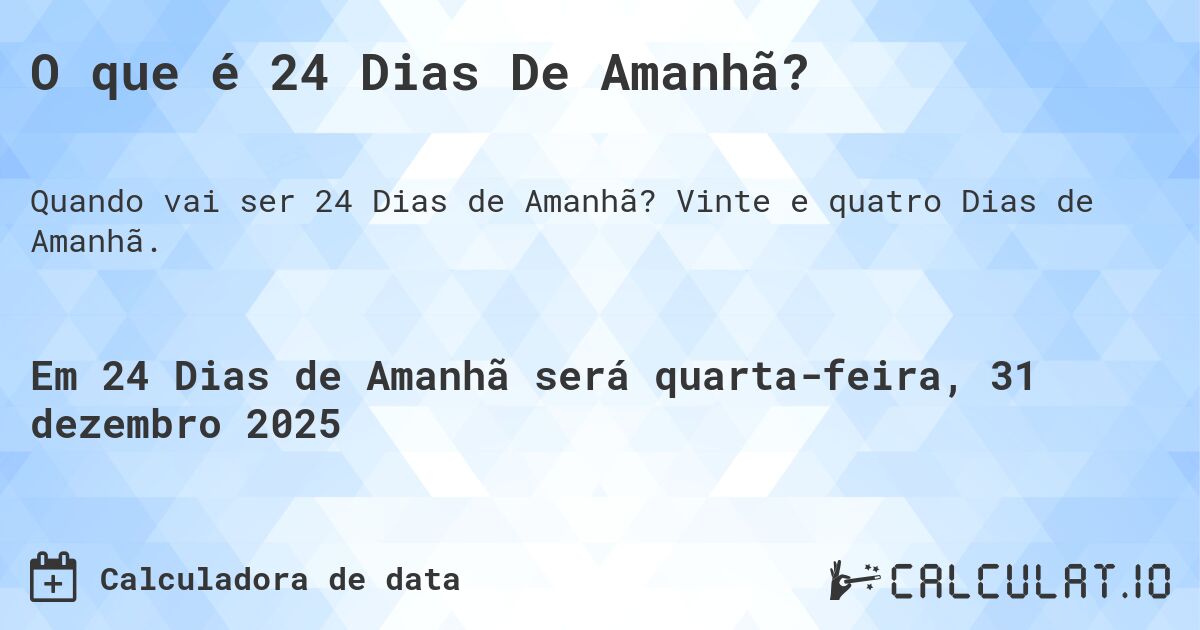 O que é 24 Dias De Amanhã?

Quando vai ser 24 Dias de Amanhã? Vinte e quatro Dias de Amanhã.

Em 24 Dias de Amanhã será quarta-feira, 31 dezembro 2025

Calculadora de data

CALCULAT.IO